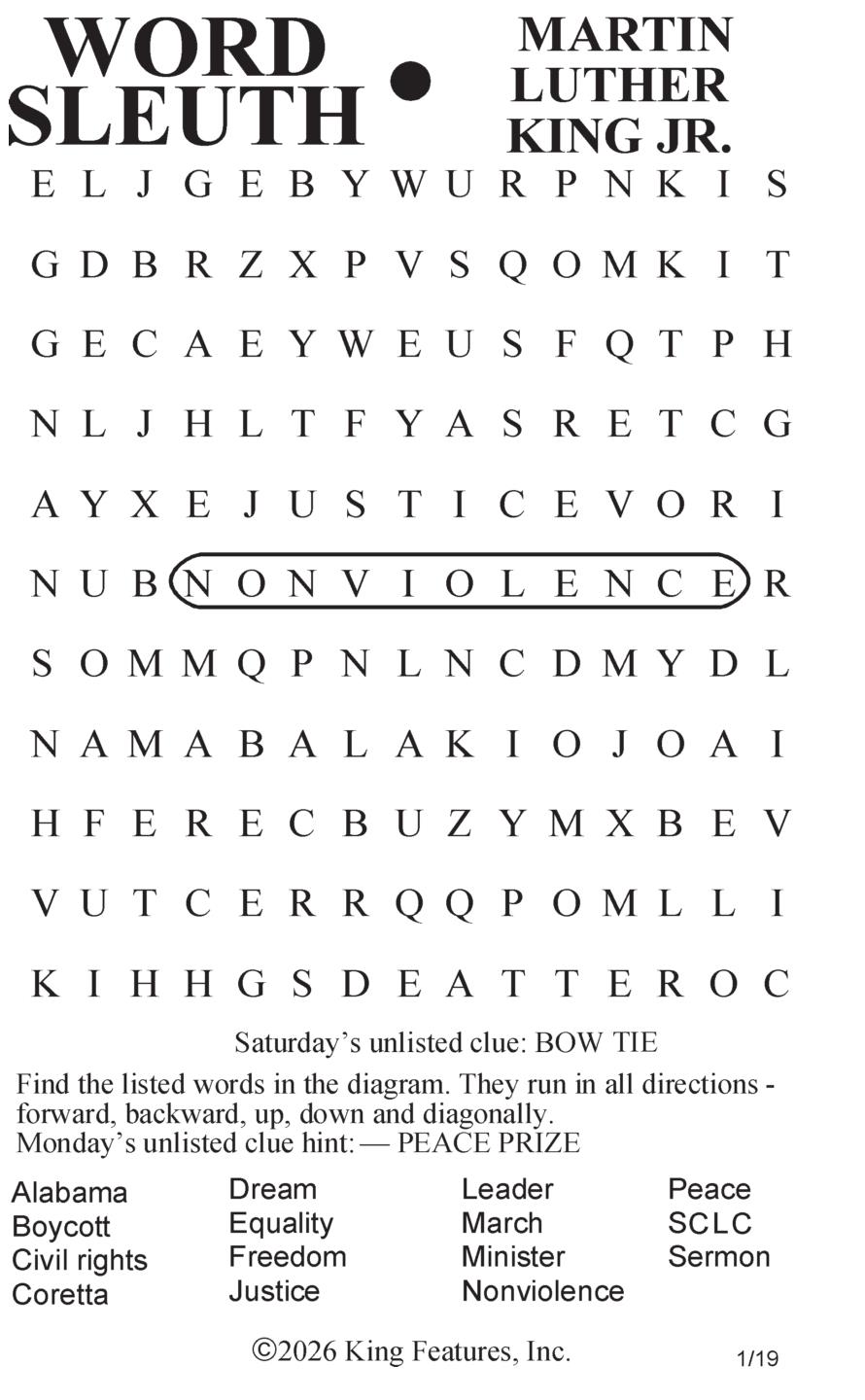 WORD SLEUTH • MARTIN LUTHER KING JR.

E L J G E B Y W U R P N K I S
G D B R Z X P V S Q O M K I T
G E C A E Y W E U S F Q T P H
N L J H L T F Y A S R E T C G
A Y X E J U S T I C E V O R I
N U B N O N V I O L E N C E R
S O M M Q P N L N C D M Y D L
N A M A B A L A K I O J O A I
H F E R E C B U Z Y M X B E V
V U T C E R R Q Q P O M L L I
K I H H G S D E A T T E R O C

Saturday's unlisted clue: BOW TIE

Find the listed words in the diagram. They run in all directions - forward, backward, up, down and diagonally.
Monday's unlisted clue hint: — PEACE PRIZE

Alabama
Boycott
Civil rights
Coretta

Dream
Equality
Freedom
Justice

Leader
March
Minister
Nonviolence

Peace
SCLC
Sermon

©2026 King Features, Inc.

1/19